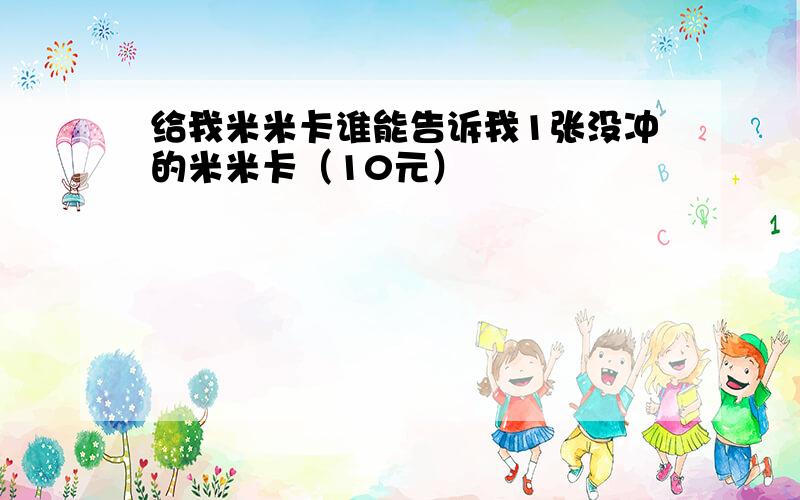 给我米米卡谁能告诉我1张没冲的米米卡（10元）

1 2 ? B + C 1